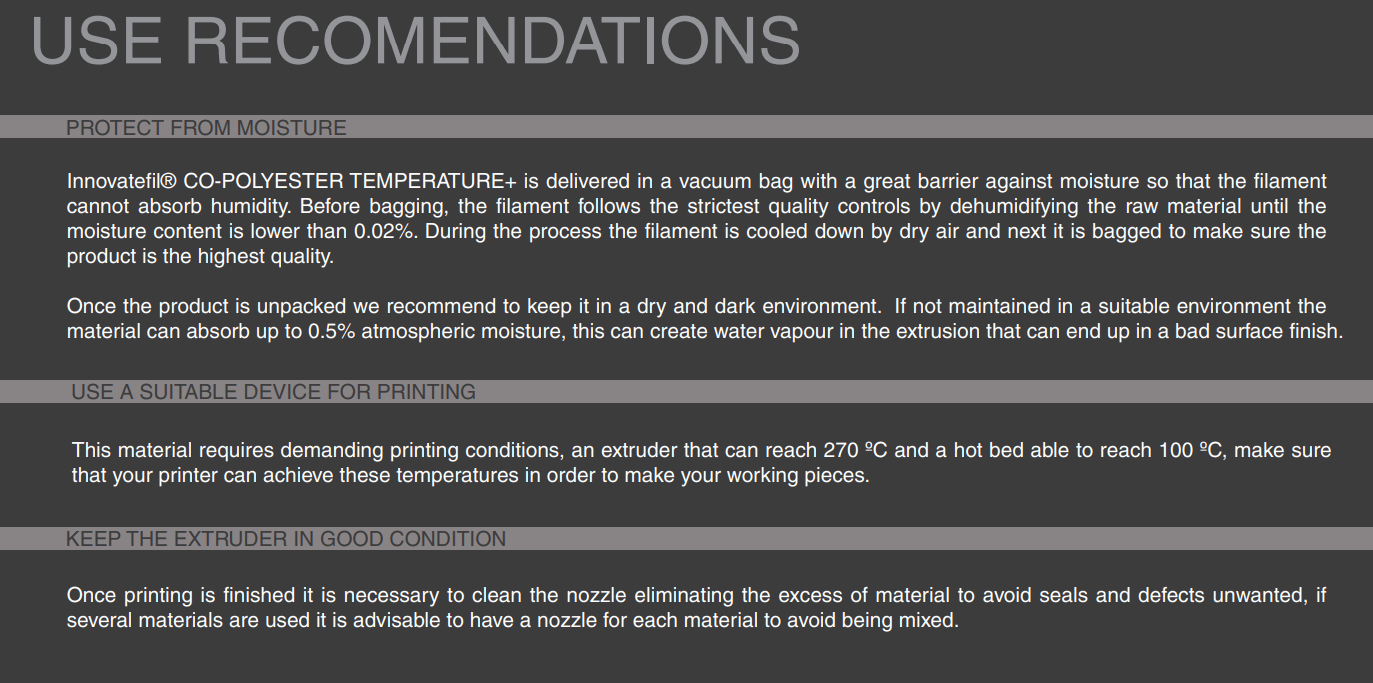 USE RECOMENDATIONS

PROTECT FROM MOISTURE

Innovatefil® CO-POLYESTER TEMPERATURE+ is delivered in a vacuum bag with a great barrier against moisture so that the filament cannot absorb humidity. Before bagging, the filament follows the strictest quality controls by dehumidifying the raw material until the moisture content is lower than 0.02%. During the process the filament is cooled down by dry air and next it is bagged to make sure the product is the highest quality.

Once the product is unpacked we recommend to keep it in a dry and dark environment. If not maintained in a suitable environment the material can absorb up to 0.5% atmospheric moisture, this can create water vapour in the extrusion that can end up in a bad surface finish.

USE A SUITABLE DEVICE FOR PRINTING

This material requires demanding printing conditions, an extruder that can reach 270 ºC and a hot bed able to reach 100 ºC, make sure that your printer can achieve these temperatures in order to make your working pieces.

KEEP THE EXTRUDER IN GOOD CONDITION

Once printing is finished it is necessary to clean the nozzle eliminating the excess of material to avoid seals and defects unwanted, if several materials are used it is advisable to have a nozzle for each material to avoid being mixed.